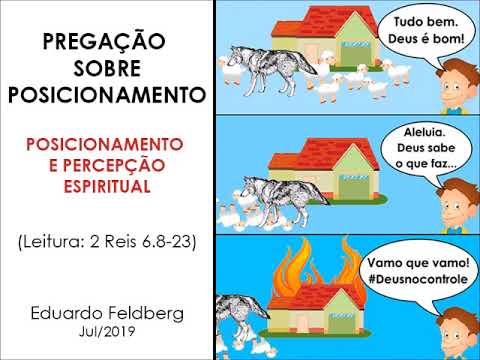 PREGAÇÃO SOBRE POSICIONAMENTO

POSICIONAMENTO E PERCEPÇÃO ESPIRITUAL

(Leitura: 2 Reis 6.8-23)

Eduardo Feldberg
Jul/2019

Tudo bem. Deus é bom!

Aleluia. Deus sabe o que faz...

Vamo que vamo! #Deusnocontrole